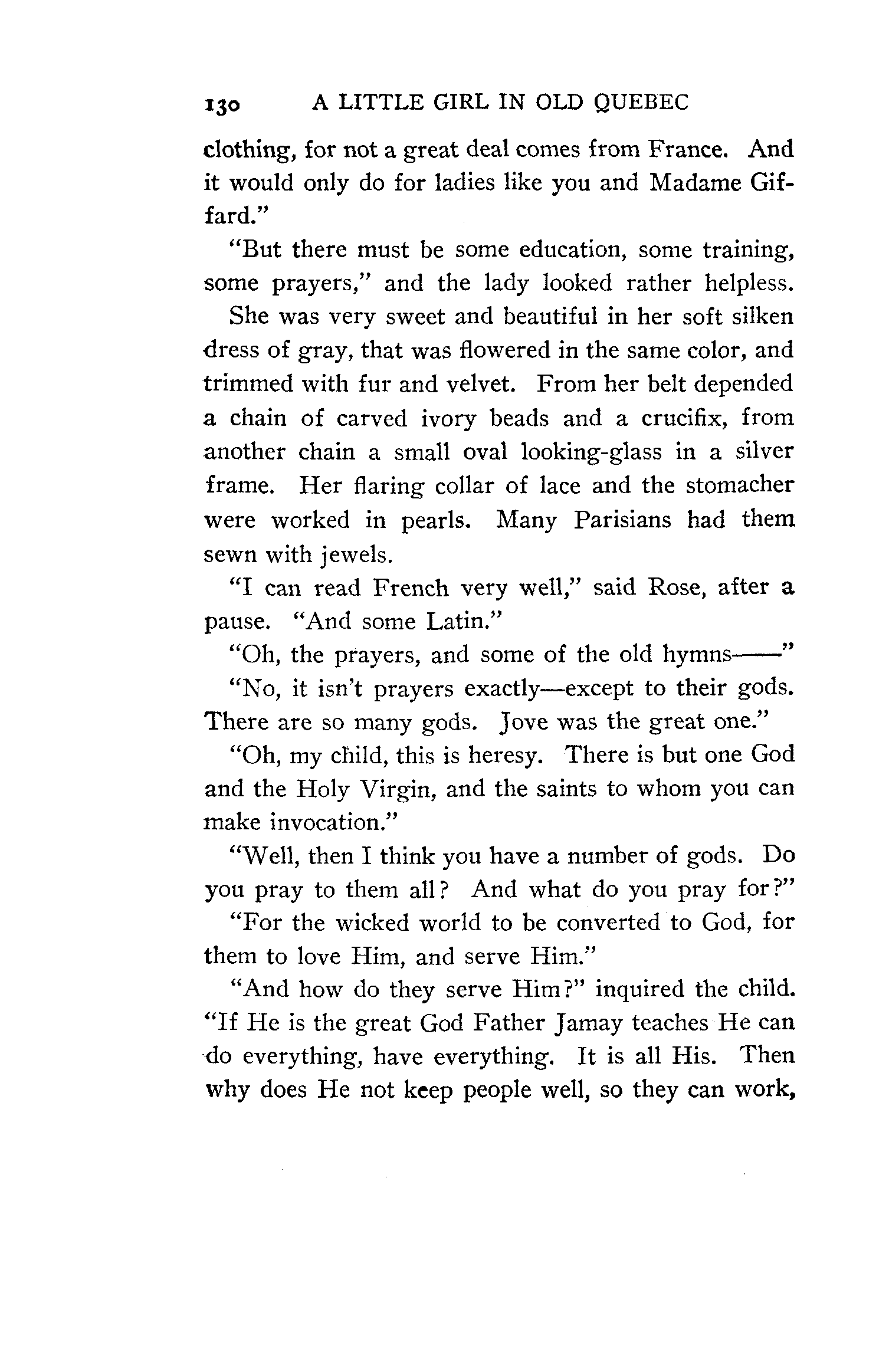 130 A LITTLE GIRL IN OLD QUEBEC

clothing, for not a great deal comes from France. And it would only do for ladies like you and Madame Giffard."

"But there must be some education, some training, some prayers," and the lady looked rather helpless.

She was very sweet and beautiful in her soft silken dress of gray, that was flowered in the same color, and trimmed with fur and velvet. From her belt depended a chain of carved ivory beads and a crucifix, from another chain a small oval looking-glass in a silver frame. Her flaring collar of lace and the stomacher were worked in pearls. Many Parisians had them sewn with jewels.

"I can read French very well," said Rose, after a pause. "And some Latin."

"Oh, the prayers, and some of the old hymns——"

"No, it isn't prayers exactly—except to their gods. There are so many gods. Jove was the great one."

"Oh, my child, this is heresy. There is but one God and the Holy Virgin, and the saints to whom you can make invocation."

"Well, then I think you have a number of gods. Do you pray to them all? And what do you pray for?"

"For the wicked world to be converted to God, for them to love Him, and serve Him."

"And how do they serve Him?" inquired the child. "If He is the great God Father Jamay teaches He can do everything, have everything. It is all His. Then why does He not keep people well, so they can work,